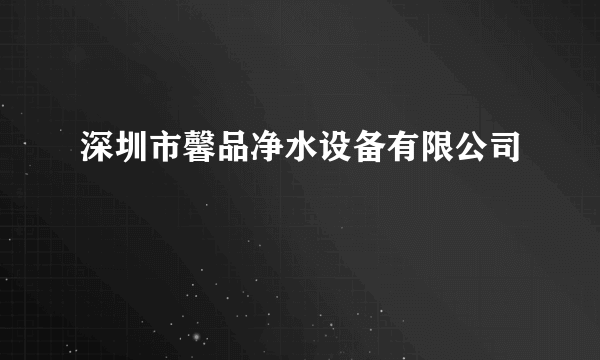 深圳市馨品净水设备有限公司